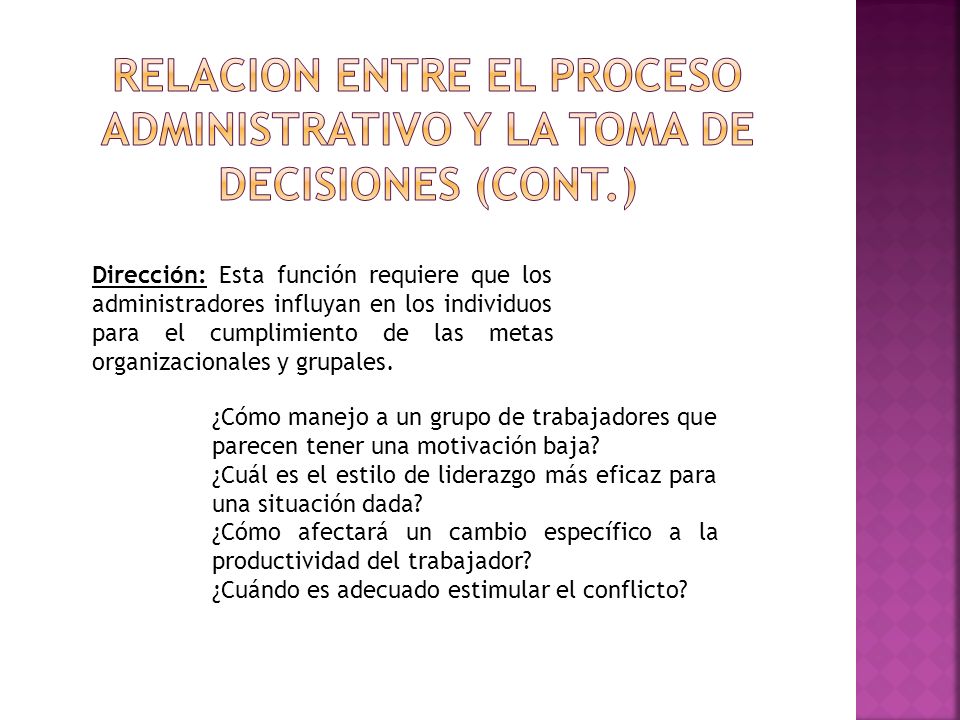 RELACION ENTRE EL PROCESO ADMINISTRATIVO Y LA TOMA DE DECISIONES (CONT.)

Dirección: Esta función requiere que los administradores influyan en los individuos para el cumplimiento de las metas organizacionales y grupales.

¿Cómo manejo a un grupo de trabajadores que parecen tener una motivación baja?
¿Cuál es el estilo de liderazgo más eficaz para una situación dada?
¿Cómo afectará un cambio específico a la productividad del trabajador?
¿Cuándo es adecuado estimular el conflicto?